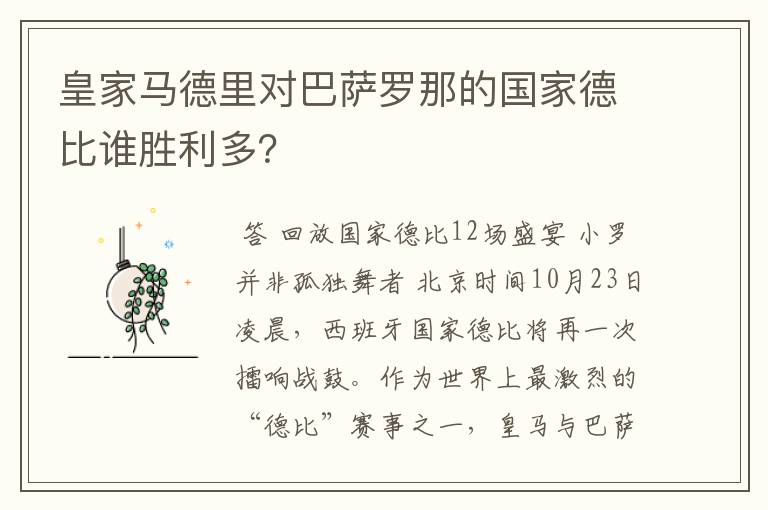 皇家马德里对巴萨罗那的国家德比谁胜利多?

答 回放国家德比12场盛宴 小罗并非孤独舞者 北京时间10月23日凌晨，西班牙国家德比将再一次擂响战鼓。作为世界上最激烈的“德比”赛事之一，皇马与巴萨